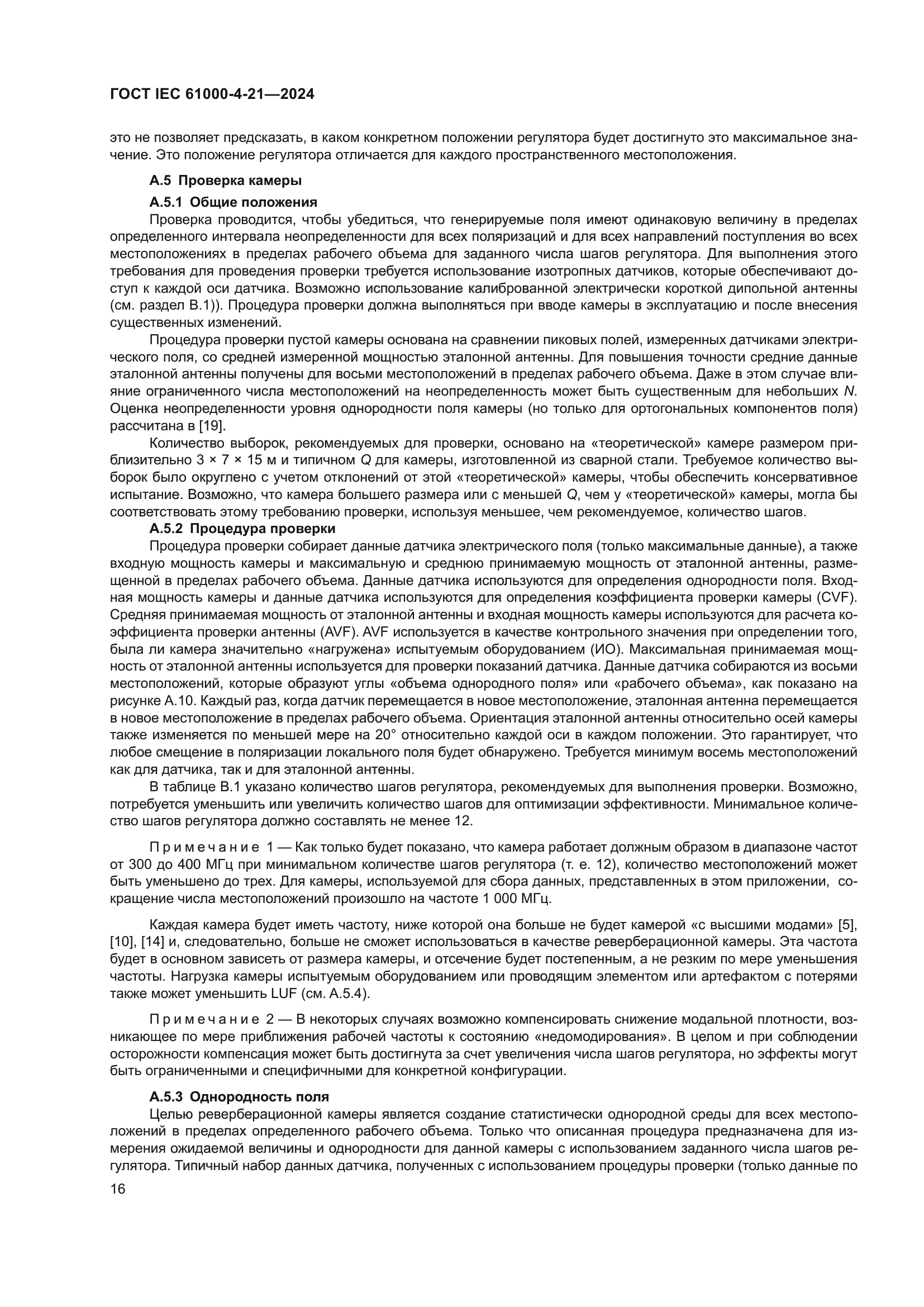 ГОСТ IEC 61000-4-21—2024

это не позволяет предсказать, в каком конкретном положении регулятора будет достигнуто это максимальное значение. Это положение регулятора отличается для каждого пространственного местоположения.

А.5 Проверка камеры

А.5.1 Общие положения

Проверка проводится, чтобы убедиться, что генерируемые поля имеют одинаковую величину в пределах определенного интервала неопределенности для всех поляризаций и для всех направлений поступления во всех местоположениях в пределах рабочего объема для заданного числа шагов регулятора. Для выполнения этого требования для проведения проверки требуется использование изотропных датчиков, которые обеспечивают доступ к каждой оси датчика. Возможно использование калиброванной электрически короткой дипольной антенны (см. раздел В.1)). Процедура проверки должна выполняться при вводе камеры в эксплуатацию и после внесения существенных изменений.

Процедура проверки пустой камеры основана на сравнении пиковых полей, измеренных датчиками электрического поля, со средней измеренной мощностью эталонной антенны. Для повышения точности средние данные эталонной антенны получены для восьми местоположений в пределах рабочего объема. Даже в этом случае влияние ограниченного числа местоположений на неопределенность может быть существенным для небольших $N$. Оценка неопределенности уровня однородности поля камеры (но только для ортогональных компонентов поля) рассчитана в [19].

Количество выборок, рекомендуемых для проверки, основано на «теоретической» камере размером приблизительно 3 × 7 × 15 м и типичном $Q$ для камеры, изготовленной из сварной стали. Требуемое количество выборок было округлено с учетом отклонений от этой «теоретической» камеры, чтобы обеспечить консервативное испытание. Возможно, что камера большего размера или с меньшей $Q$, чем у «теоретической» камеры, могла бы соответствовать этому требованию проверки, используя меньшее, чем рекомендуемое, количество шагов.

А.5.2 Процедура проверки

Процедура проверки собирает данные датчика электрического поля (только максимальные данные), а также входную мощность камеры и максимальную и среднюю принимаемую мощность от эталонной антенны, размещенной в пределах рабочего объема. Данные датчика используются для определения однородности поля. Входная мощность камеры и данные датчика используются для определения коэффициента проверки камеры (CVF). Средняя принимаемая мощность от эталонной антенны и входная мощность камеры используются для расчета коэффициента проверки антенны (AVF). AVF используется в качестве контрольного значения при определении того, была ли камера значительно «нагружена» испытуемым оборудованием (ИО). Максимальная принимаемая мощность от эталонной антенны используется для проверки показаний датчика. Данные датчика собираются из восьми местоположений, которые образуют углы «объема однородного поля» или «рабочего объема», как показано на рисунке А.10. Каждый раз, когда датчик перемещается в новое местоположение, эталонная антенна перемещается в новое местоположение в пределах рабочего объема. Ориентация эталонной антенны относительно осей камеры также изменяется по меньшей мере на 20° относительно каждой оси в каждом положении. Это гарантирует, что любое смещение в поляризации локального поля будет обнаружено. Требуется минимум восемь местоположений как для датчика, так и для эталонной антенны.

В таблице В.1 указано количество шагов регулятора, рекомендуемых для выполнения проверки. Возможно, потребуется уменьшить или увеличить количество шагов для оптимизации эффективности. Минимальное количество шагов регулятора должно составлять не менее 12.

Примечание 1 — Как только будет показано, что камера работает должным образом в диапазоне частот от 300 до 400 МГц при минимальном количестве шагов регулятора (т. е. 12), количество местоположений может быть уменьшено до трех. Для камеры, используемой для сбора данных, представленных в этом приложении, сокращение числа местоположений произошло на частоте 1 000 МГц.

Каждая камера будет иметь частоту, ниже которой она больше не будет камерой «с высшими модами» [5], [10], [14] и, следовательно, больше не сможет использоваться в качестве реверберационной камеры. Эта частота будет в основном зависеть от размера камеры, и отсечение будет постепенным, а не резким по мере уменьшения частоты. Нагрузка камеры испытуемым оборудованием или проводящим элементом или артефактом с потерями также может уменьшить LUF (см. А.5.4).

Примечание 2 — В некоторых случаях возможно компенсировать снижение модальной плотности, возникающее по мере приближения рабочей частоты к состоянию «недомодирования». В целом и при соблюдении осторожности компенсация может быть достигнута за счет увеличения числа шагов регулятора, но эффекты могут быть ограниченными и специфичными для конкретной конфигурации.

А.5.3 Однородность поля

Целью реверберационной камеры является создание статистически однородной среды для всех местоположений в пределах определенного рабочего объема. Только что описанная процедура предназначена для измерения ожидаемой величины и однородности для данной камеры с использованием заданного числа шагов регулятора. Типичный набор данных датчика, полученных с использованием процедуры проверки (только данные по

16